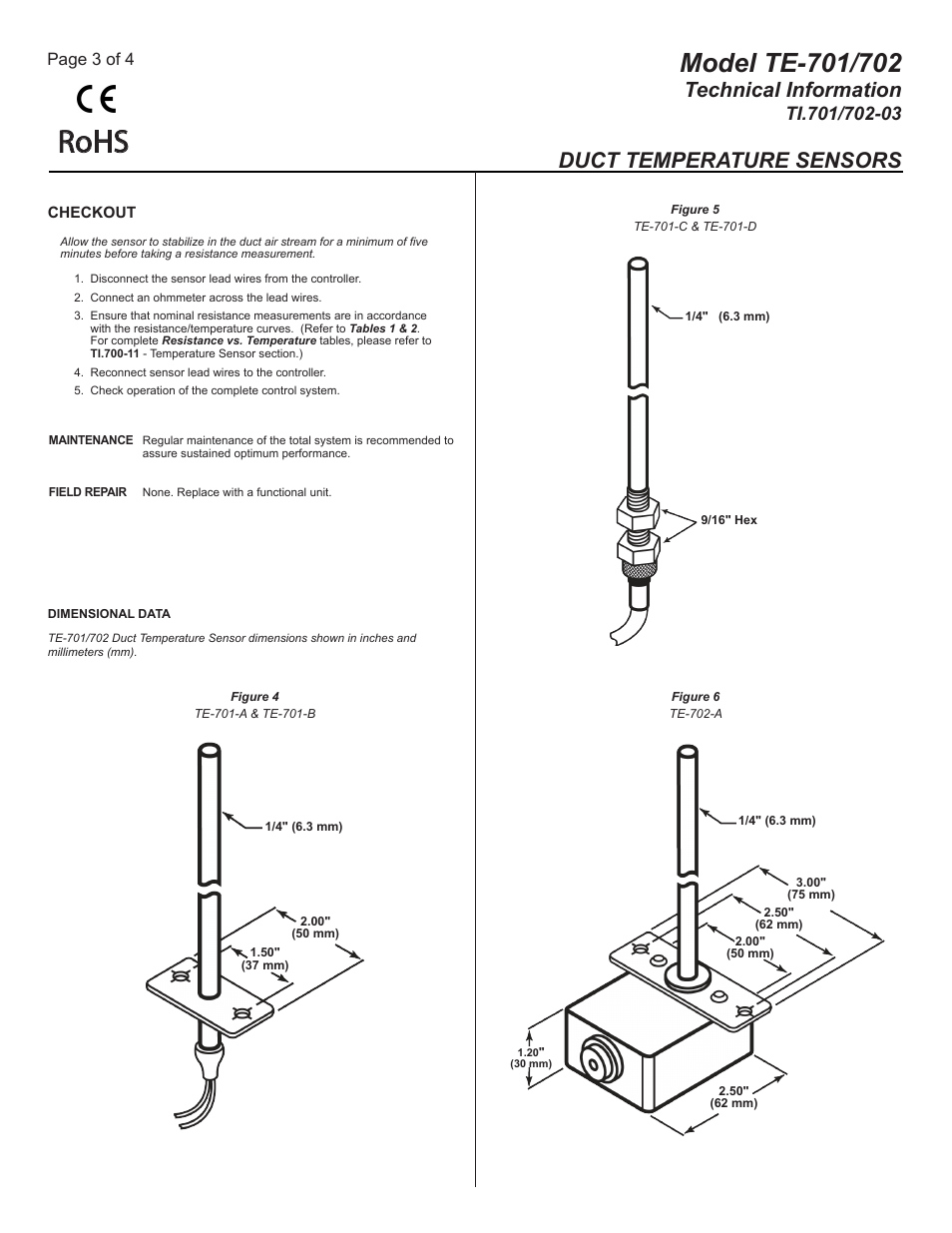 Page 3 of 4

CE

RoHS

Model TE-701/702
Technical Information
TI.701/702-03

DUCT TEMPERATURE SENSORS

CHECKOUT

Allow the sensor to stabilize in the duct air stream for a minimum of five minutes before taking a resistance measurement.

1. Disconnect the sensor lead wires from the controller.
2. Connect an ohmmeter across the lead wires.
3. Ensure that nominal resistance measurements are in accordance with the resistance/temperature curves. (Refer to Tables 1 & 2. For complete Resistance vs. Temperature tables, please refer to TI.700-11 - Temperature Sensor section.)
4. Reconnect sensor lead wires to the controller.
5. Check operation of the complete control system.

MAINTENANCE Regular maintenance of the total system is recommended to assure sustained optimum performance.

FIELD REPAIR None. Replace with a functional unit.

DIMENSIONAL DATA

TE-701/702 Duct Temperature Sensor dimensions shown in inches and millimeters (mm).

Figure 4
TE-701-A & TE-701-B

1/4" (6.3 mm)
2.00" (50 mm)
1.50" (37 mm)

Figure 5
TE-701-C & TE-701-D

1/4" (6.3 mm)
9/16" Hex

Figure 6
TE-702-A

1/4" (6.3 mm)
3.00" (75 mm)
2.50" (62 mm)
2.00" (50 mm)
1.20" (30 mm)
2.50" (62 mm)